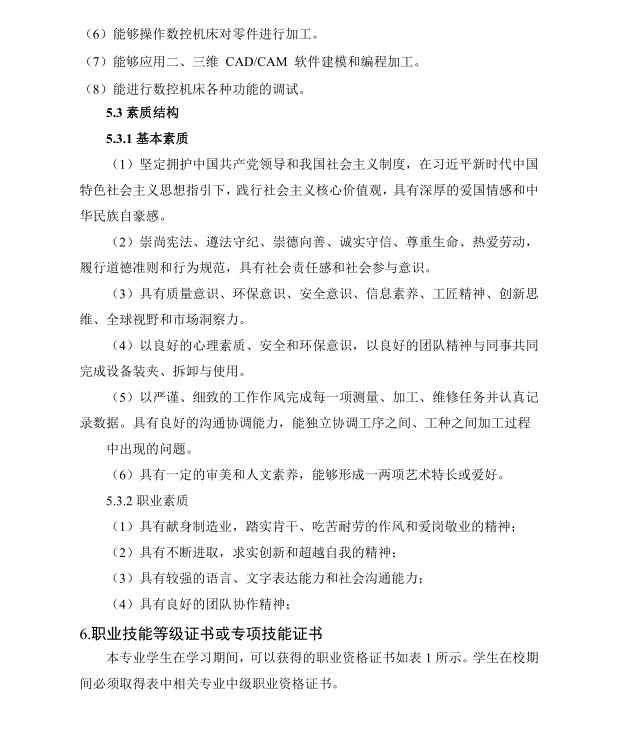 （6）能够操作数控机床对零件进行加工。

（7）能够应用二、三维 CAD/CAM 软件建模和编程加工。

（8）能进行数控机床各种功能的调试。

5.3 素质结构

5.3.1 基本素质

（1）坚定拥护中国共产党领导和我国社会主义制度，在习近平新时代中国特色社会主义思想指引下，践行社会主义核心价值观，具有深厚的爱国情感和中华民族自豪感。

（2）崇尚宪法、遵法守纪、崇德向善、诚实守信、尊重生命、热爱劳动，履行道德准则和行为规范，具有社会责任感和社会参与意识。

（3）具有质量意识、环保意识、安全意识、信息素养、工匠精神、创新思维、全球视野和市场洞察力。

（4）以良好的心理素质、安全和环保意识，以良好的团队精神与同事共同完成设备装夹、拆卸与使用。

（5）以严谨、细致的工作作风完成每一项测量、加工、维修任务并认真记录数据。具有良好的沟通协调能力，能独立协调工序之间、工种之间加工过程中出现的问题。

（6）具有一定的审美和人文素养，能够形成一两项艺术特长或爱好。

5.3.2 职业素质

（1）具有献身制造业，踏实肯干、吃苦耐劳的作风和爱岗敬业的精神；

（2）具有不断进取，求实创新和超越自我的精神；

（3）具有较强的语言、文字表达能力和社会沟通能力；

（4）具有良好的团队协作精神；

6.职业技能等级证书或专项技能证书

本专业学生在学习期间，可以获得的职业资格证书如表 1 所示。学生在校期间必须取得表中相关专业中级职业资格证书。